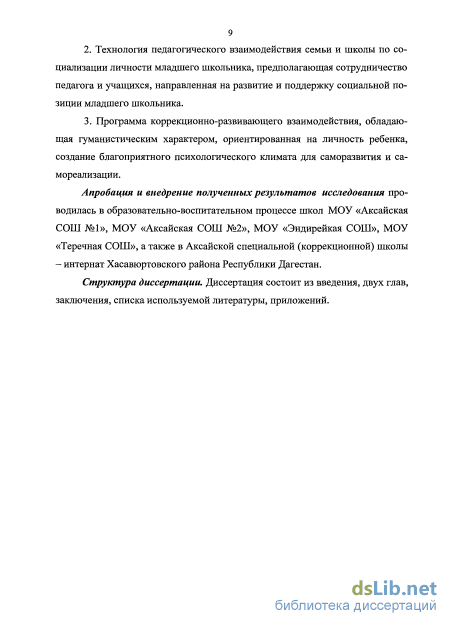 9

2. Технология педагогического взаимодействия семьи и школы по социализации личности младшего школьника, предполагающая сотрудничество педагога и учащихся, направленная на развитие и поддержку социальной позиции младшего школьника.

3. Программа коррекционно-развивающего взаимодействия, обладающая гуманистическим характером, ориентированная на личность ребенка, создание благоприятного психологического климата для саморазвития и самореализации.

Апробация и внедрение полученных результатов исследования проводилась в образовательно-воспитательном процессе школ МОУ «Аксайская СОШ №1», МОУ «Аксайская СОШ №2», МОУ «Эндирейкая СОШ», МОУ «Теречная СОШ», а также в Аксайской специальной (коррекционной) школы – интернат Хасавюртовского района Республики Дагестан.

Структура диссертации. Диссертация состоит из введения, двух глав, заключения, списка используемой литературы, приложений.

dsLib.net
библиотека диссертаций